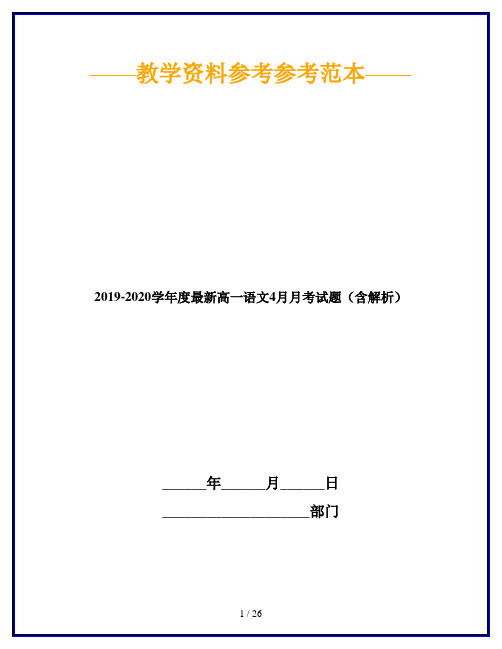 ——教学资料参考参考范本——

2019-2020学年度最新高一语文4月月考试题（含解析）

______年______月______日

____________________部门

1 / 26